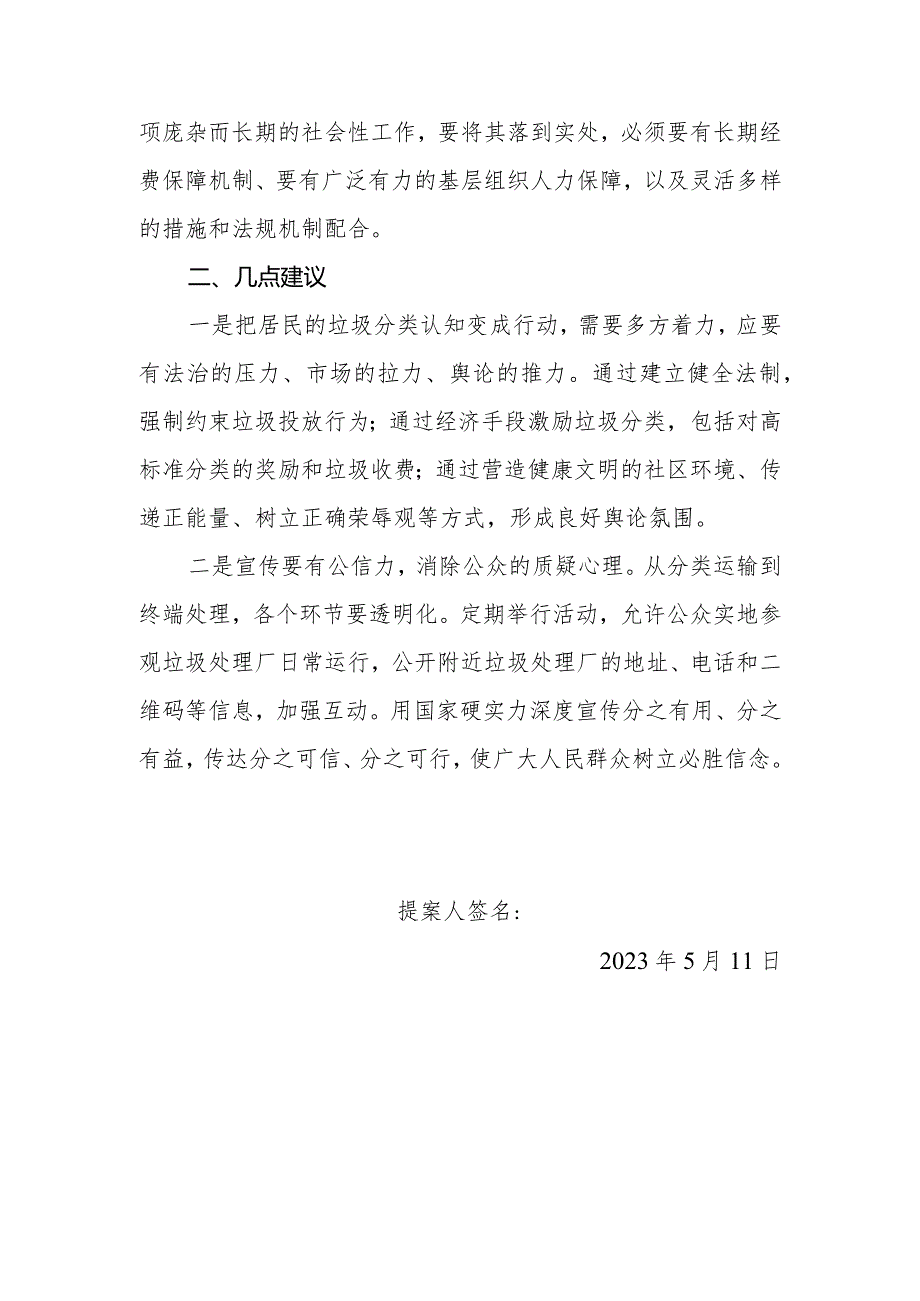 项庞杂而长期的社会性工作，要将其落到实处，必须要有长期经费保障机制、要有广泛有力的基层组织人力保障，以及灵活多样的措施和法规机制配合。

二、几点建议

一是把居民的垃圾分类认知变成行动，需要多方着力，应要有法治的压力、市场的拉力、舆论的推力。通过建立健全法制，强制约束垃圾投放行为；通过经济手段激励垃圾分类，包括对高标准分类的奖励和垃圾收费；通过营造健康文明的社区环境、传递正能量、树立正确荣辱观等方式，形成良好舆论氛围。

二是宣传要有公信力，消除公众的质疑心理。从分类运输到终端处理，各个环节要透明化。定期举行活动，允许公众实地参观垃圾处理厂日常运行，公开附近垃圾处理厂的地址、电话和二维码等信息，加强互动。用国家硬实力深度宣传分之有用、分之有益，传达分之可信、分之可行，使广大人民群众树立必胜信念。

提案人签名：

2023年5月11日